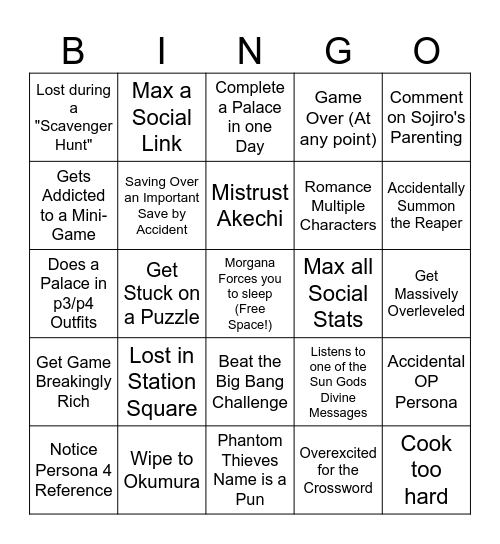 | B | I | N | G | O |
|---|---|---|---|---|
| Lost during a "Scavenger Hunt" | Max a Social Link | Complete a Palace in one Day | Game Over (At any point) | Comment on Sojiro's Parenting |
| Gets Addicted to a Mini-Game | Saving Over an Important Save by Accident | Mistrust Akechi | Romance Multiple Characters | Accidentally Summon the Reaper |
| Does a Palace in p3/p4 Outfits | Get Stuck on a Puzzle | Morgana Forces you to sleep (Free Space!) | Max all Social Stats | Get Massively Overleveled |
| Get Game Breakingly Rich | Lost in Station Square | Beat the Big Bang Challenge | Listens to one of the Sun Gods Divine Messages | Accidental OP Persona |
| Notice Persona 4 Reference | Wipe to Okumura | Phantom Thieves Name is a Pun | Overexcited for the Crossword | Cook too hard |